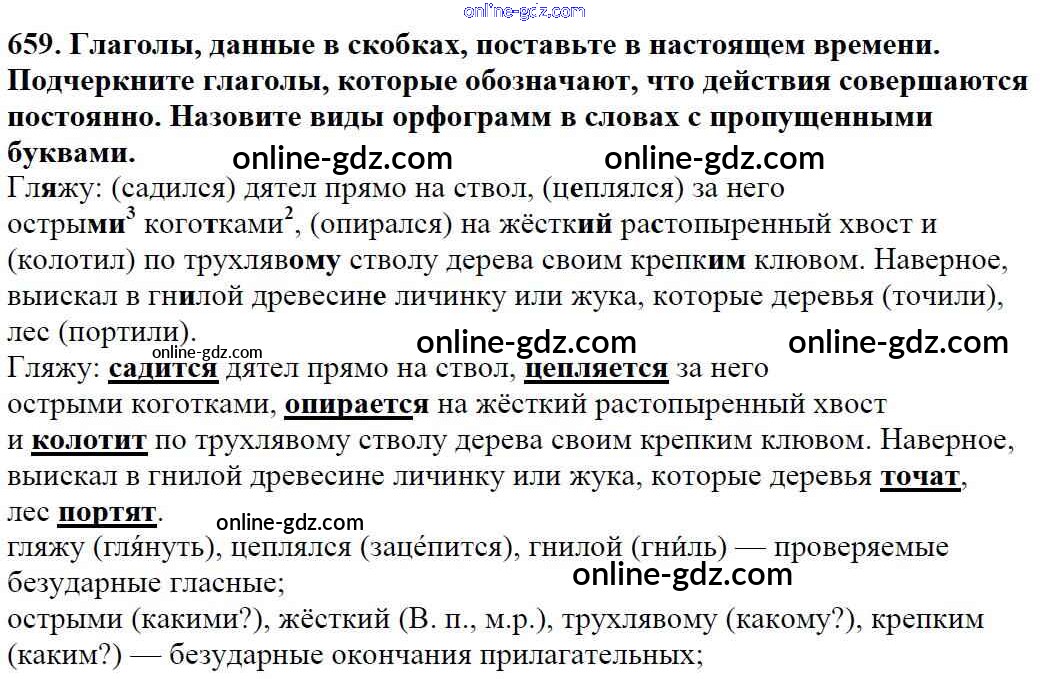 659. Глаголы, данные в скобках, поставьте в настоящем времени. Подчеркните глаголы, которые обозначают, что действия совершаются постоянно. Назовите виды орфограмм в словах с пропущенными буквами.

Гляжу: (садился) дятел прямо на ствол, (цеплялся) за него острыми$^{3}$ коготками$^{2}$, (опирался) на жёсткий растопыренный хвост и (колотил) по трухлявому стволу дерева своим крепким клювом. Наверное, выискал в гнилой древесине личинку или жука, которые деревья (точили), лес (портили).

Гляжу: садится дятел прямо на ствол, цепляется за него острыми коготками, опирается на жёсткий растопыренный хвост и колотит по трухлявому стволу дерева своим крепким клювом. Наверное, выискал в гнилой древесине личинку или жука, которые деревья точат, лес портят.

гляжу (гля́нуть), цеплялся (заце́пится), гнилой (гни́ль) — проверяемые безударные гласные;
острыми (какими?), жёсткий (В. п., м.р.), трухлявому (какому?), крепким (каким?) — безударные окончания прилагательных;

online-gdz.com